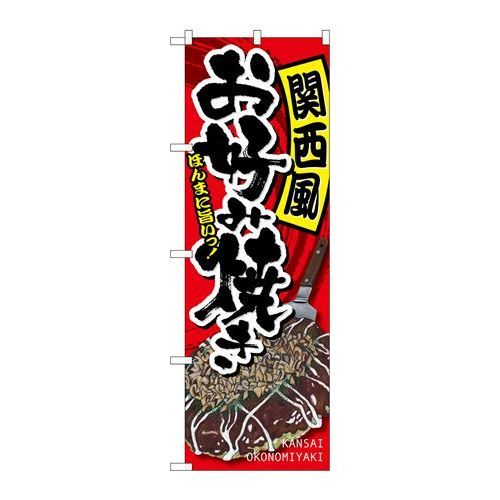 関西風

お好み焼き

ほんまに旨いっ!

KANSAI
OKONOMIYAKI